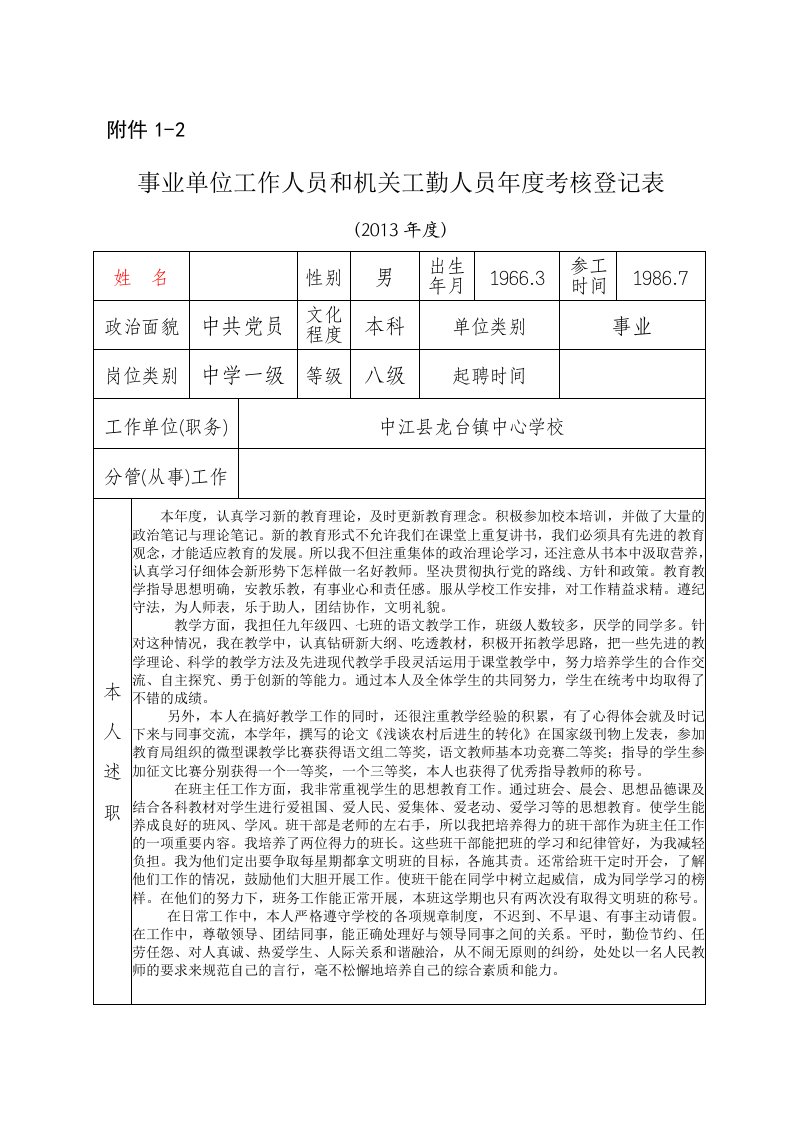 附件 1-2

事业单位工作人员和机关工勤人员年度考核登记表

（2013 年度）

| 姓　名 |  | 性别 | 男 | 出生年月 | 1966.3 | 参工时间 | 1986.7 |
|---|---|---|---|---|---|---|---|
| 政治面貌 | 中共党员 | 文化程度 | 本科 | 单位类别 | | 事业 | |
| 岗位类别 | 中学一级 | 等级 | 八级 | 起聘时间 | | | |
| 工作单位(职务) | 中江县龙台镇中心学校 | | | | | | |
| 分管(从事)工作 | | | | | | | |

本人述职

本年度，认真学习新的教育理论，及时更新教育理念。积极参加校本培训，并做了大量的政治笔记与理论笔记。新的教育形式不允许我们在课堂上重复讲书，我们必须具有先进的教育观念，才能适应教育的发展。所以我不但注重集体的政治理论学习，还注意从书本中汲取营养，认真学习仔细体会新形势下怎样做一名好教师。坚决贯彻执行党的路线、方针和政策。教育教学指导思想明确，安教乐教，有事业心和责任感。服从学校工作安排，对工作精益求精。遵纪守法，为人师表，乐于助人，团结协作，文明礼貌。

教学方面，我担任九年级四、七班的语文教学工作，班级人数较多，厌学的同学多。针对这种情况，我在教学中，认真钻研新大纲、吃透教材，积极开拓教学思路，把一些先进的教学理论、科学的教学方法及先进现代教学手段灵活运用于课堂教学中，努力培养学生的合作交流、自主探究、勇于创新的等能力。通过本人及全体学生的共同努力，学生在统考中均取得了不错的成绩。

另外，本人在搞好教学工作的同时，还很注重教学经验的积累，有了心得体会就及时记下来与同事交流，本学年，撰写的论文《浅谈农村后进生的转化》在国家级刊物上发表，参加教育局组织的微型课教学比赛获得语文组二等奖，语文教师基本功竞赛二等奖；指导的学生参加征文比赛分别获得一个一等奖，一个三等奖，本人也获得了优秀指导教师的称号。

在班主任工作方面，我非常重视学生的思想教育工作。通过班会、晨会、思想品德课及结合各科教材对学生进行爱祖国、爱人民、爱集体、爱老动、爱学习等的思想教育。使学生能养成良好的班风、学风。班干部是老师的左右手，所以我把培养得力的班干部作为班主任工作的一项重要内容。我培养了两位得力的班长。这些班干部能把班的学习和纪律管好，为我减轻负担。我为他们定出要争取每星期都拿文明班的目标，各施其责。还常给班干定时开会，了解他们工作的情况，鼓励他们大胆开展工作。使班干能在同学中树立起威信，成为同学学习的榜样。在他们的努力下，班务工作能正常开展，本班这学期也只有两次没有取得文明班的称号。

在日常工作中，本人严格遵守学校的各项规章制度，不迟到、不早退、有事主动请假。在工作中，尊敬领导、团结同事，能正确处理好与领导同事之间的关系。平时，勤俭节约、任劳任怨、对人真诚、热爱学生、人际关系和谐融洽，从不闹无原则的纠纷，处处以一名人民教师的要求来规范自己的言行，毫不松懈地培养自己的综合素质和能力。